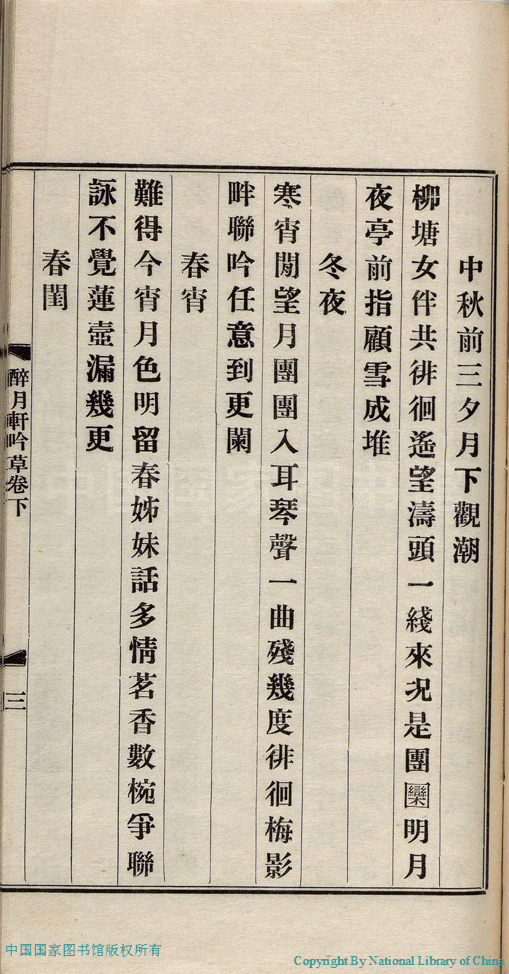 中秋前三夕月下觀潮

柳塘女伴共徘徊遙望濤頭一綫來况是團圞明月夜亭前指顧雪成堆

冬夜

寒宵閒望月團團入耳琴聲一曲殘幾度徘徊梅影畔聯吟任意到更闌

春宵

難得今宵月色明留春姊妹話多情茗香數椀爭聯詠不覺蓮壺漏幾更

春閨

醉月軒吟草卷下

三

中国国家图书馆版权所有

Copyright By National Library of China